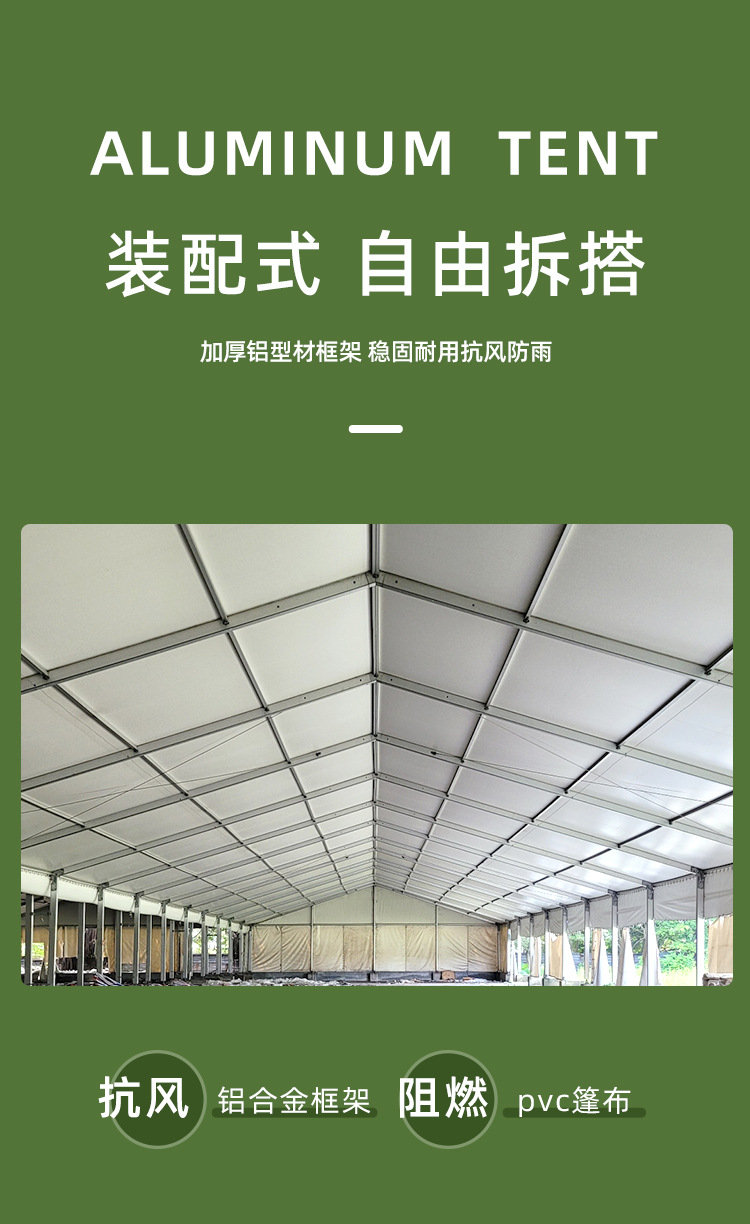 ALUMINUM TENT

装配式 自由拆搭

加厚铝型材框架 稳固耐用抗风防雨

抗风 铝合金框架 阻燃 pvc篷布